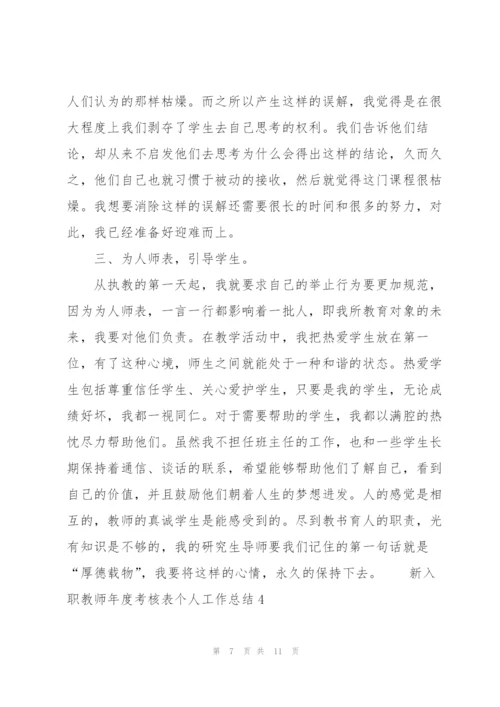 人们认为的那样枯燥。而之所以产生这样的误解，我觉得是在很大程度上我们剥夺了学生去自己思考的权利。我们告诉他们结论，却从来不启发他们去思考为什么会得出这样的结论，久而久之，他们自己也就习惯于被动的接收，然后就觉得这门课程很枯燥。我想要消除这样的误解还需要很长的时间和很多的努力，对此，我已经准备好迎难而上。

三、为人师表，引导学生。

从执教的第一天起，我就要求自己的举止行为要更加规范，因为为人师表，一言一行都影响着一批人，即我所教育对象的未来，我要对他们负责。在教学活动中，我把热爱学生放在第一位，有了这种心境，师生之间就能处于一种和谐的状态。热爱学生包括尊重信任学生、关心爱护学生，只要是我的学生，无论成绩好坏，我都一视同仁。对于需要帮助的学生，我都以满腔的热忱尽力帮助他们。虽然我不担任班主任的工作，也和一些学生长期保持着通信、谈话的联系，希望能够帮助他们了解自己，看到自己的价值，并且鼓励他们朝着人生的梦想进发。人的感觉是相互的，教师的真诚学生是能感受到的。尽到教书育人的职责，光有知识是不够的，我的研究生导师要我们记住的第一句话就是“厚德载物”，我要将这样的心情，永久的保持下去。 新入职教师年度考核表个人工作总结4

第 7 页 共 11 页